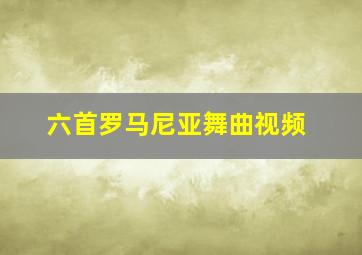 六首罗马尼亚舞曲视频